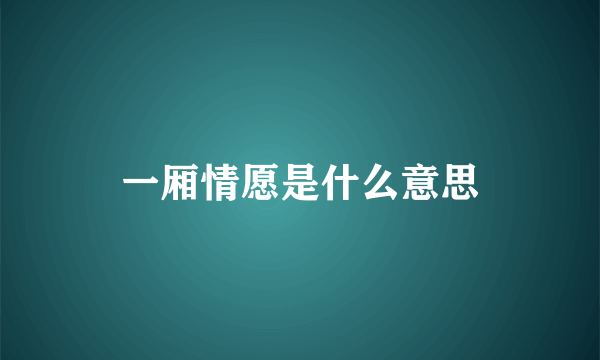 一厢情愿是什么意思